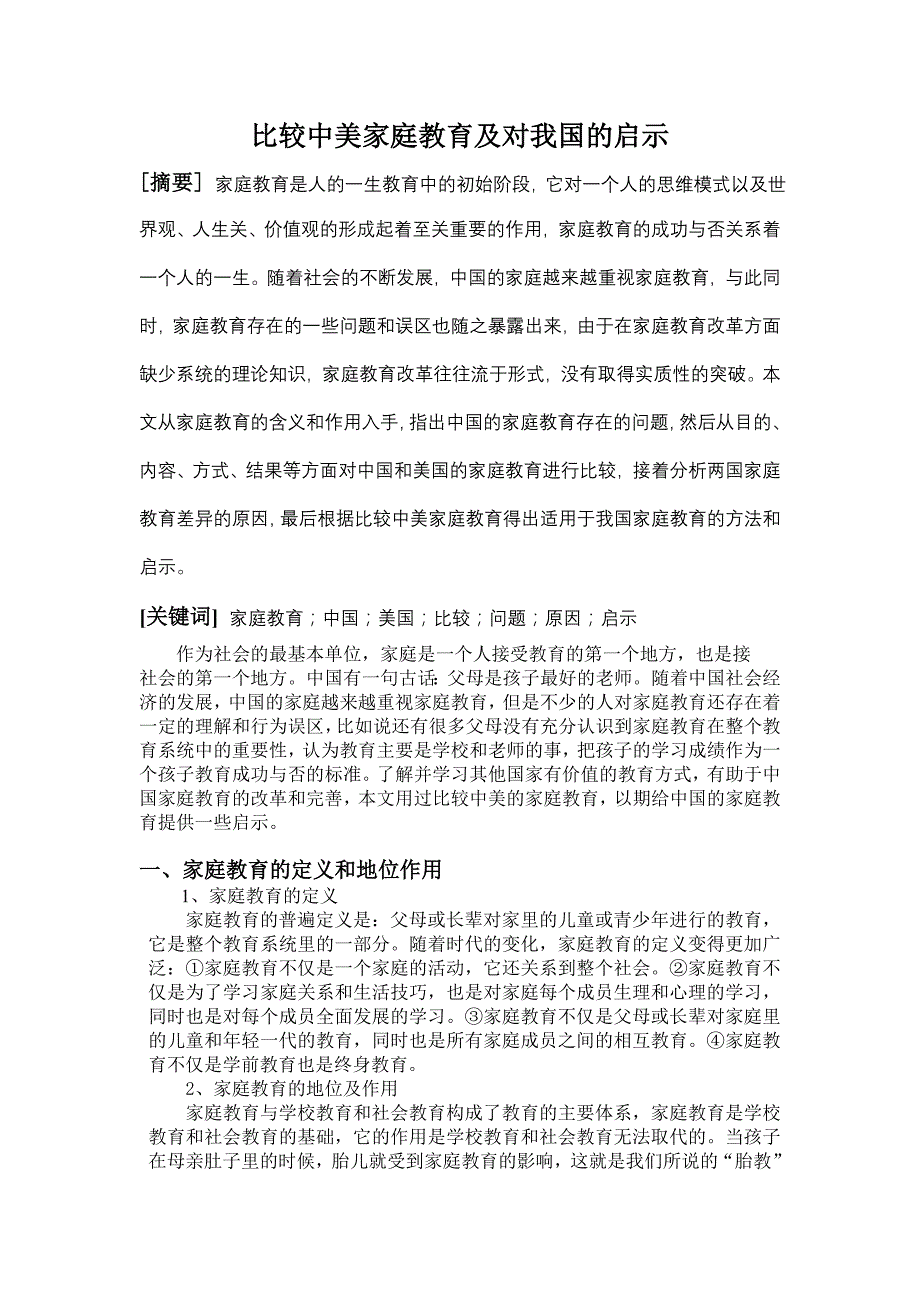 比较中美家庭教育及对我国的启示

[摘要] 家庭教育是人的一生教育中的初始阶段，它对一个人的思维模式以及世界观、人生关、价值观的形成起着至关重要的作用，家庭教育的成功与否关系着一个人的一生。随着社会的不断发展，中国的家庭越来越重视家庭教育，与此同时，家庭教育存在的一些问题和误区也随之暴露出来，由于在家庭教育改革方面缺少系统的理论知识，家庭教育改革往往流于形式，没有取得实质性的突破。本文从家庭教育的含义和作用入手，指出中国的家庭教育存在的问题，然后从目的、内容、方式、结果等方面对中国和美国的家庭教育进行比较，接着分析两国家庭教育差异的原因，最后根据比较中美家庭教育得出适用于我国家庭教育的方法和启示。

[关键词] 家庭教育；中国；美国；比较；问题；原因；启示

作为社会的最基本单位，家庭是一个人接受教育的第一个地方，也是接社会的第一个地方。中国有一句古话：父母是孩子最好的老师。随着中国社会经济的发展，中国的家庭越来越重视家庭教育，但是不少的人对家庭教育还存在着一定的理解和行为误区，比如说还有很多父母没有充分认识到家庭教育在整个教育系统中的重要性，认为教育主要是学校和老师的事，把孩子的学习成绩作为一个孩子教育成功与否的标准。了解并学习其他国家有价值的教育方式，有助于中国家庭教育的改革和完善，本文用过比较中美的家庭教育，以期给中国的家庭教育提供一些启示。

一、家庭教育的定义和地位作用

1、家庭教育的定义

家庭教育的普遍定义是：父母或长辈对家里的儿童或青少年进行的教育，它是整个教育系统里的一部分。随着时代的变化，家庭教育的定义变得更加广泛：①家庭教育不仅是一个家庭的活动，它还关系到整个社会。②家庭教育不仅是为了学习家庭关系和生活技巧，也是对家庭每个成员生理和心理的学习，同时也是对每个成员全面发展的学习。③家庭教育不仅是父母或长辈对家庭里的儿童和年轻一代的教育，同时也是所有家庭成员之间的相互教育。④家庭教育不仅是学前教育也是终身教育。

2、家庭教育的地位及作用

家庭教育与学校教育和社会教育构成了教育的主要体系，家庭教育是学校教育和社会教育的基础，它的作用是学校教育和社会教育无法取代的。当孩子在母亲肚子里的时候，胎儿就受到家庭教育的影响，这就是我们所说的“胎教”